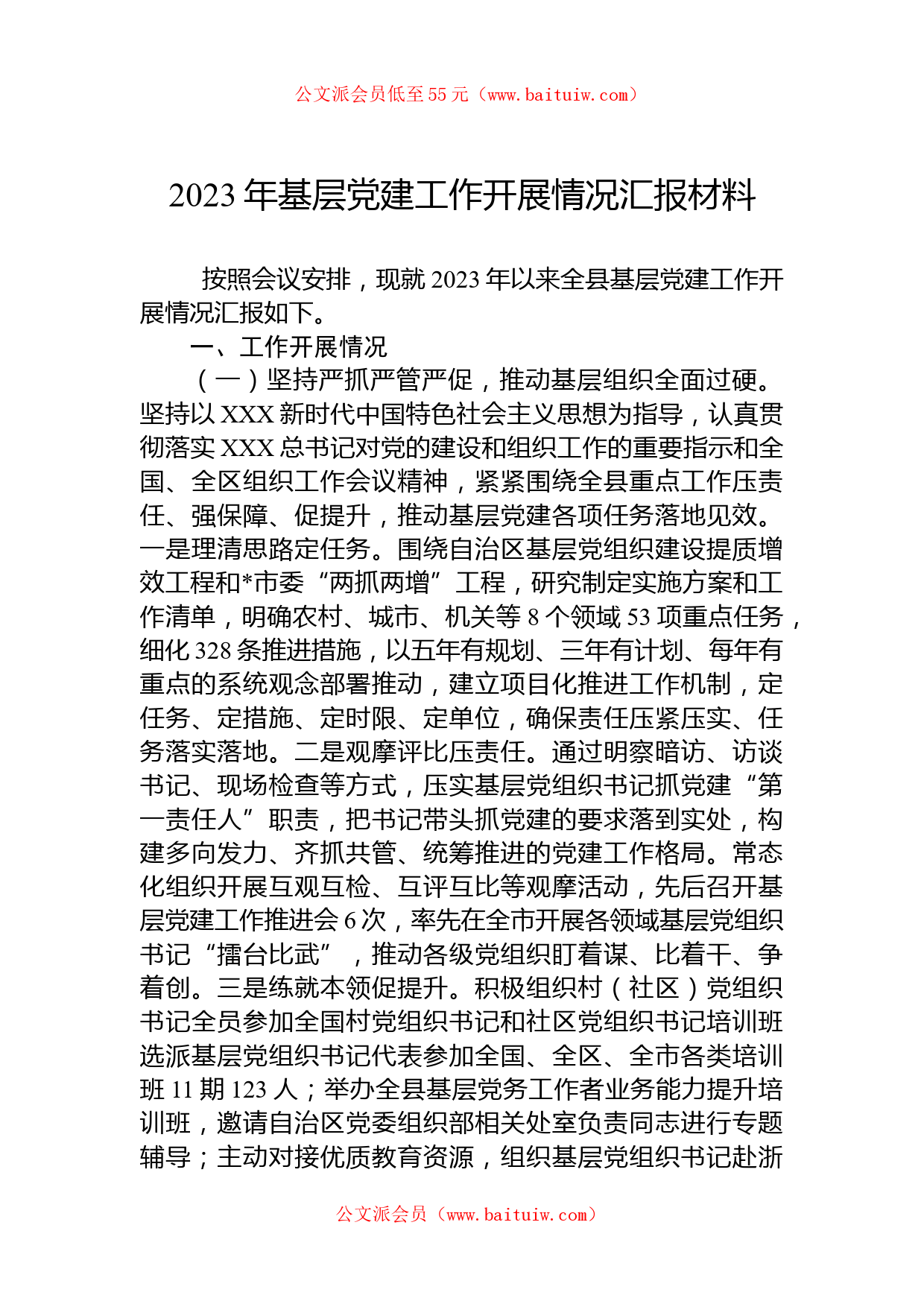 公文派会员低至55元（www.baituiw.com）

2023年基层党建工作开展情况汇报材料

按照会议安排，现就2023年以来全县基层党建工作开展情况汇报如下。

一、工作开展情况

（一）坚持严抓严管严促，推动基层组织全面过硬。坚持以XXX新时代中国特色社会主义思想为指导，认真贯彻落实XXX总书记对党的建设和组织工作的重要指示和全国、全区组织工作会议精神，紧紧围绕全县重点工作压责任、强保障、促提升，推动基层党建各项任务落地见效。一是理清思路定任务。围绕自治区基层党组织建设提质增效工程和*市委“两抓两增”工程，研究制定实施方案和工作清单，明确农村、城市、机关等8个领域53项重点任务，细化328条推进措施，以五年有规划、三年有计划、每年有重点的系统观念部署推动，建立项目化推进工作机制，定任务、定措施、定时限、定单位，确保责任压紧压实、任务落实落地。二是观摩评比压责任。通过明察暗访、访谈书记、现场检查等方式，压实基层党组织书记抓党建“第一责任人”职责，把书记带头抓党建的要求落到实处，构建多向发力、齐抓共管、统筹推进的党建工作格局。常态化组织开展互观互检、互评互比等观摩活动，先后召开基层党建工作推进会6次，率先在全市开展各领域基层党组织书记“擂台比武”，推动各级党组织盯着谋、比着干、争着创。三是练就本领促提升。积极组织村（社区）党组织书记全员参加全国村党组织书记和社区党组织书记培训班选派基层党组织书记代表参加全国、全区、全市各类培训班11期123人；举办全县基层党务工作者业务能力提升培训班，邀请自治区党委组织部相关处室负责同志进行专题辅导；主动对接优质教育资源，组织基层党组织书记赴浙

公文派会员（www.baituiw.com）